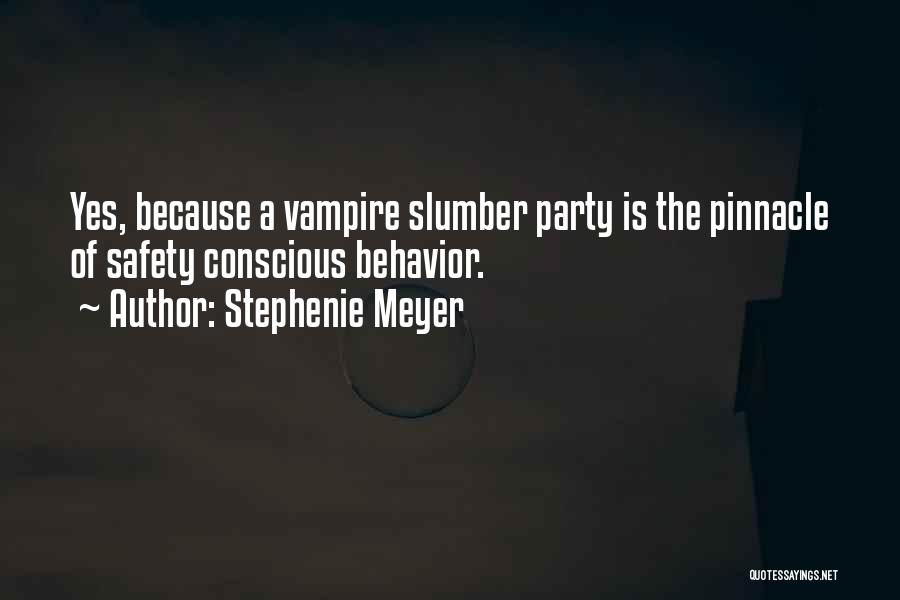 Yes, because a vampire slumber party is the pinnacle of safety conscious behavior.
~ Author: Stephenie Meyer

QUOTESSAYINGS.NET